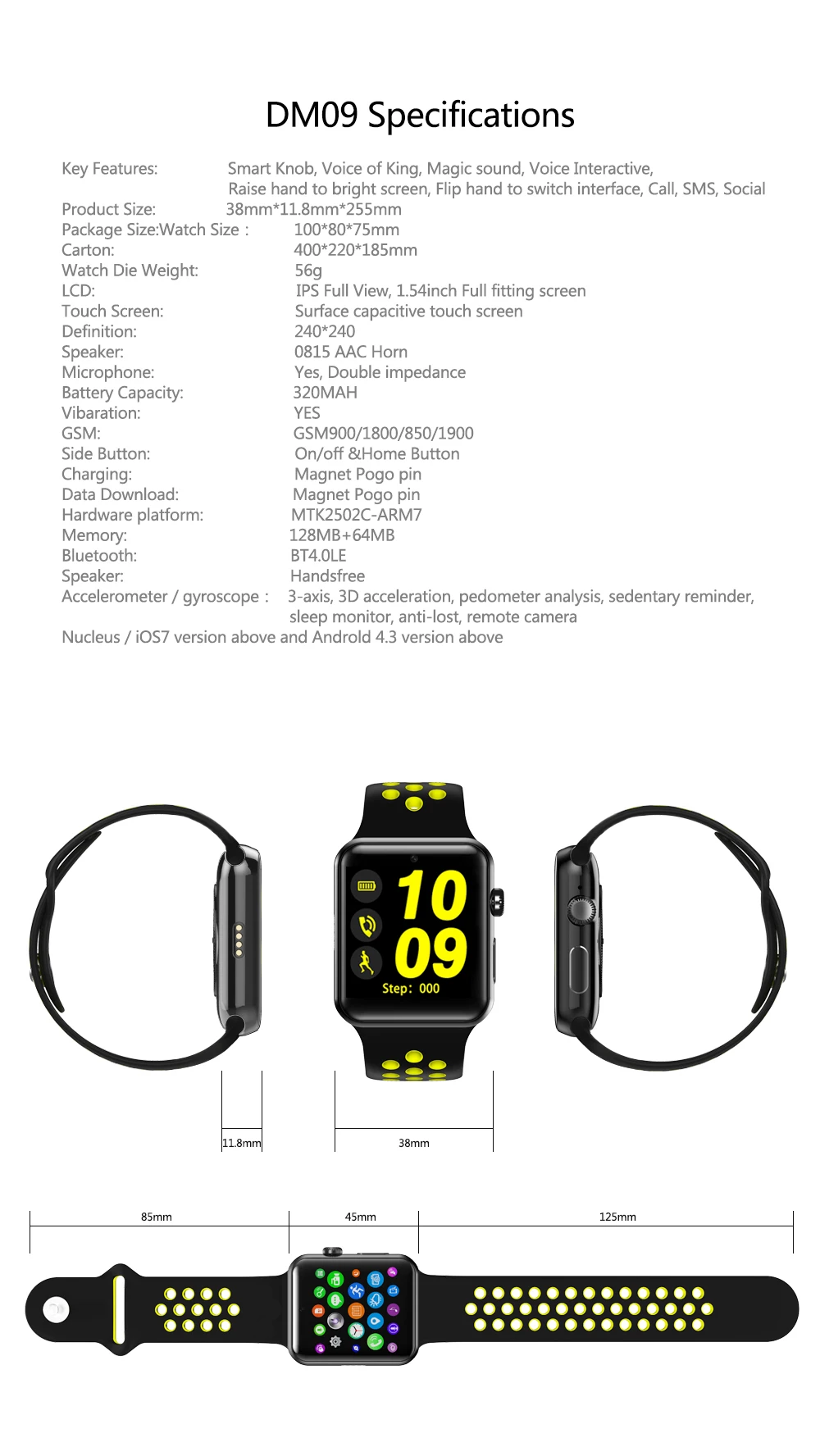 DM09 Specifications

Key Features: Smart Knob, Voice of King, Magic sound, Voice Interactive, Raise hand to bright screen, Flip hand to switch interface, Call, SMS, Social
Product Size: 38mm*11.8mm*255mm
Package Size:Watch Size : 100*80*75mm
Carton: 400*220*185mm
Watch Die Weight: 56g
LCD: IPS Full View, 1.54inch Full fitting screen
Touch Screen: Surface capacitive touch screen
Definition: 240*240
Speaker: 0815 AAC Horn
Microphone: Yes, Double impedance
Battery Capacity: 320MAH
Vibaration: YES
GSM: GSM900/1800/850/1900
Side Button: On/off &Home Button
Charging: Magnet Pogo pin
Data Download: Magnet Pogo pin
Hardware platform: MTK2502C-ARM7
Memory: 128MB+64MB
Bluetooth: BT4.0LE
Speaker: Handsfree
Accelerometer / gyroscope : 3-axis, 3D acceleration, pedometer analysis, sedentary reminder, sleep monitor, anti-lost, remote camera
Nucleus / iOS7 version above and Androld 4.3 version above

10
09
Step: 000

11.8mm
38mm

85mm
45mm
125mm